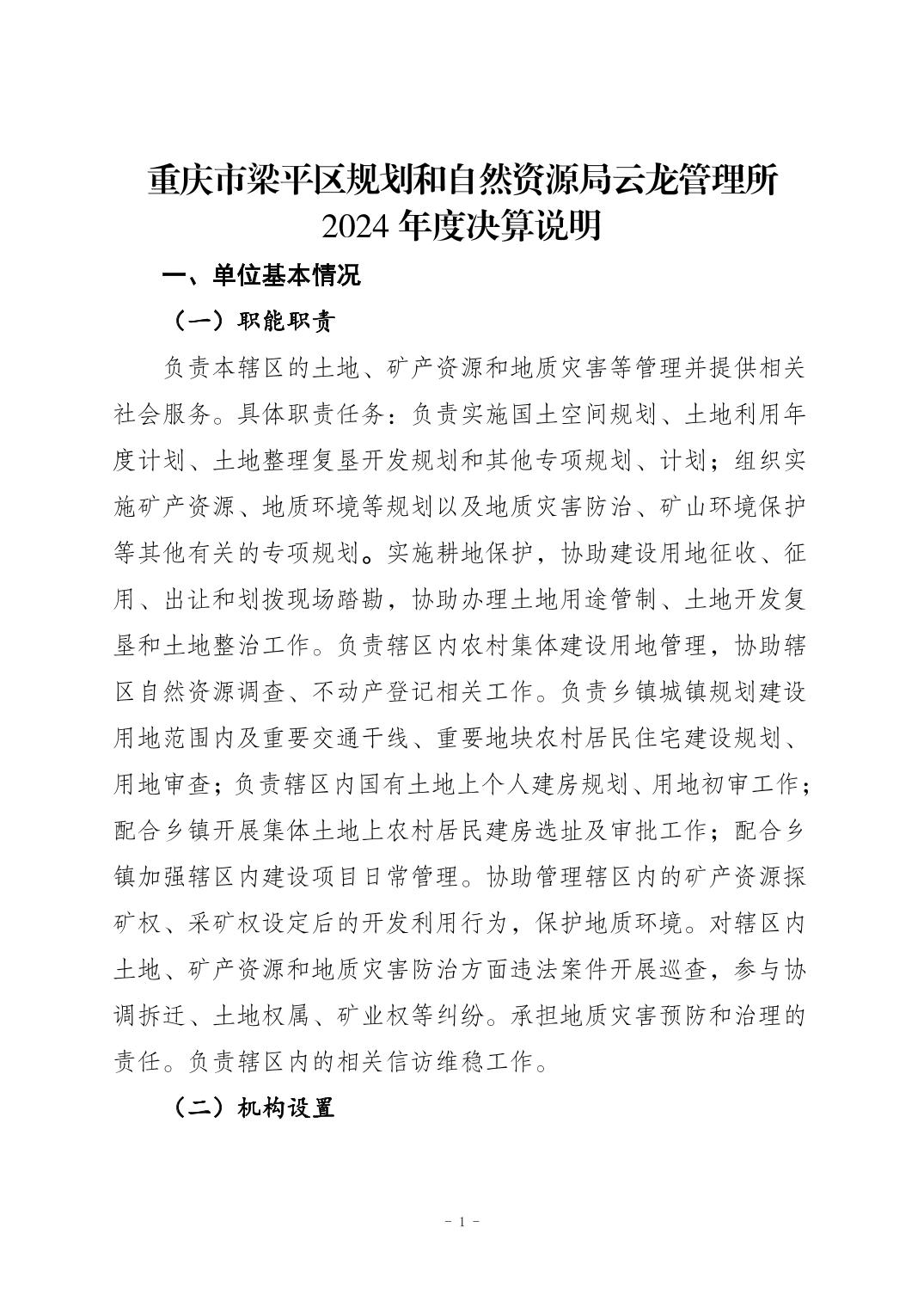 重庆市梁平区规划和自然资源局云龙管理所
2024 年度决算说明

一、单位基本情况

（一）职能职责

负责本辖区的土地、矿产资源和地质灾害等管理并提供相关社会服务。具体职责任务：负责实施国土空间规划、土地利用年度计划、土地整理复垦开发规划和其他专项规划、计划；组织实施矿产资源、地质环境等规划以及地质灾害防治、矿山环境保护等其他有关的专项规划。实施耕地保护，协助建设用地征收、征用、出让和划拨现场踏勘，协助办理土地用途管制、土地开发复垦和土地整治工作。负责辖区内农村集体建设用地管理，协助辖区自然资源调查、不动产登记相关工作。负责乡镇城镇规划建设用地范围内及重要交通干线、重要地块农村居民住宅建设规划、用地审查；负责辖区内国有土地上个人建房规划、用地初审工作；配合乡镇开展集体土地上农村居民建房选址及审批工作；配合乡镇加强辖区内建设项目日常管理。协助管理辖区内的矿产资源探矿权、采矿权设定后的开发利用行为，保护地质环境。对辖区内土地、矿产资源和地质灾害防治方面违法案件开展巡查，参与协调拆迁、土地权属、矿业权等纠纷。承担地质灾害预防和治理的责任。负责辖区内的相关信访维稳工作。

（二）机构设置

- 1 -